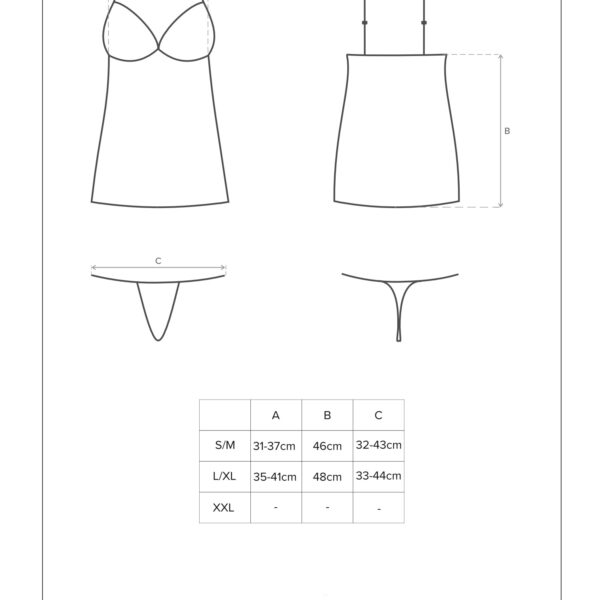 B

C

|  | A | B | C |
|---|---|---|---|
| S/M | 31-37cm | 46cm | 32-43cm |
| L/XL | 35-41cm | 48cm | 33-44cm |
| XXL | - | - | - |